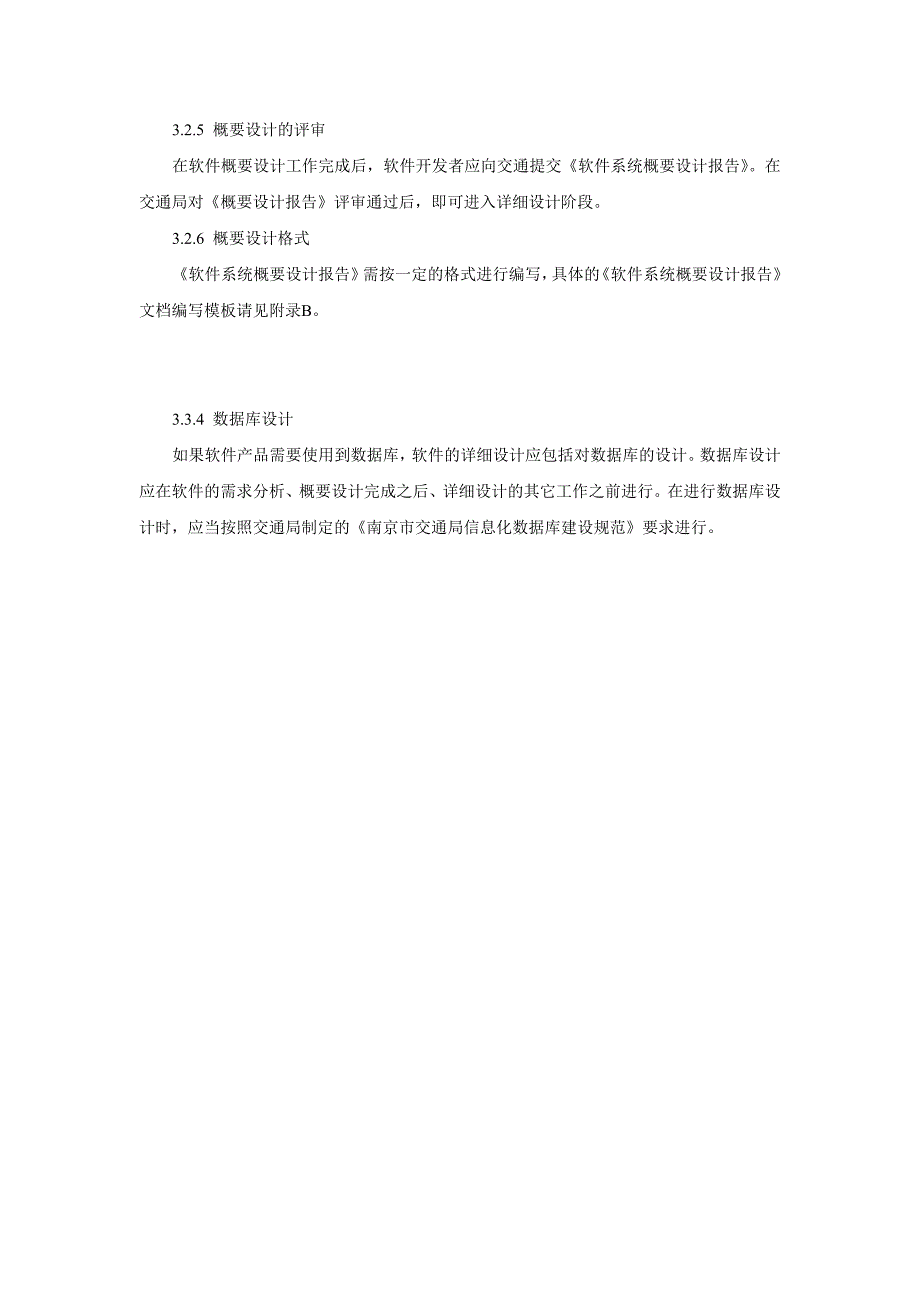 3.2.5 概要设计的评审

在软件概要设计工作完成后，软件开发者应向交通提交《软件系统概要设计报告》。在交通局对《概要设计报告》评审通过后，即可进入详细设计阶段。

3.2.6 概要设计格式

《软件系统概要设计报告》需按一定的格式进行编写，具体的《软件系统概要设计报告》文档编写模板请见附录B。

3.3.4 数据库设计

如果软件产品需要使用到数据库，软件的详细设计应包括对数据库的设计。数据库设计应在软件的需求分析、概要设计完成之后、详细设计的其它工作之前进行。在进行数据库设计时，应当按照交通局制定的《南京市交通局信息化数据库建设规范》要求进行。